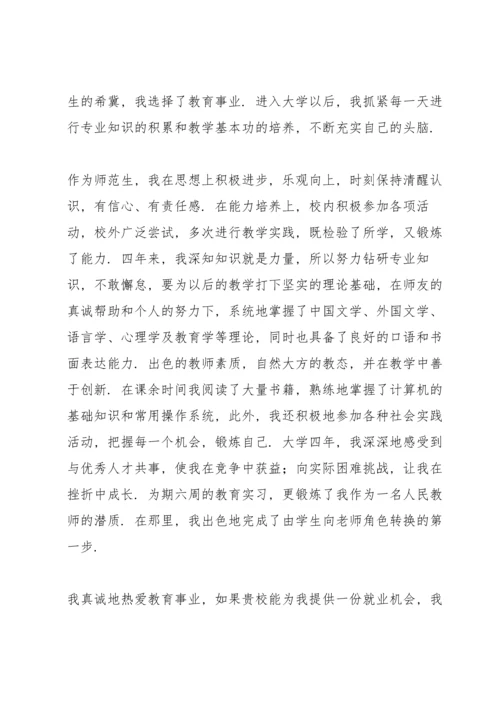 生的希冀，我选择了教育事业．进入大学以后，我抓紧每一天进行专业知识的积累和教学基本功的培养，不断充实自己的头脑．

作为师范生，我在思想上积极进步，乐观向上，时刻保持清醒认识，有信心、有责任感．在能力培养上，校内积极参加各项活动，校外广泛尝试，多次进行教学实践，既检验了所学，又锻炼了能力．四年来，我深知知识就是力量，所以努力钻研专业知识，不敢懈怠，要为以后的教学打下坚实的理论基础，在师友的真诚帮助和个人的努力下，系统地掌握了中国文学、外国文学、语言学、心理学及教育学等理论，同时也具备了良好的口语和书面表达能力．出色的教师素质，自然大方的教态，并在教学中善于创新．在课余时间我阅读了大量书籍，熟练地掌握了计算机的基础知识和常用操作系统，此外，我还积极地参加各种社会实践活动，把握每一个机会，锻炼自己．大学四年，我深深地感受到与优秀人才共事，使我在竞争中获益；向实际困难挑战，让我在挫折中成长．为期六周的教育实习，更锻炼了我作为一名人民教师的潜质．在那里，我出色地完成了由学生向老师角色转换的第一步．

我真诚地热爱教育事业，如果贵校能为我提供一份就业机会，我